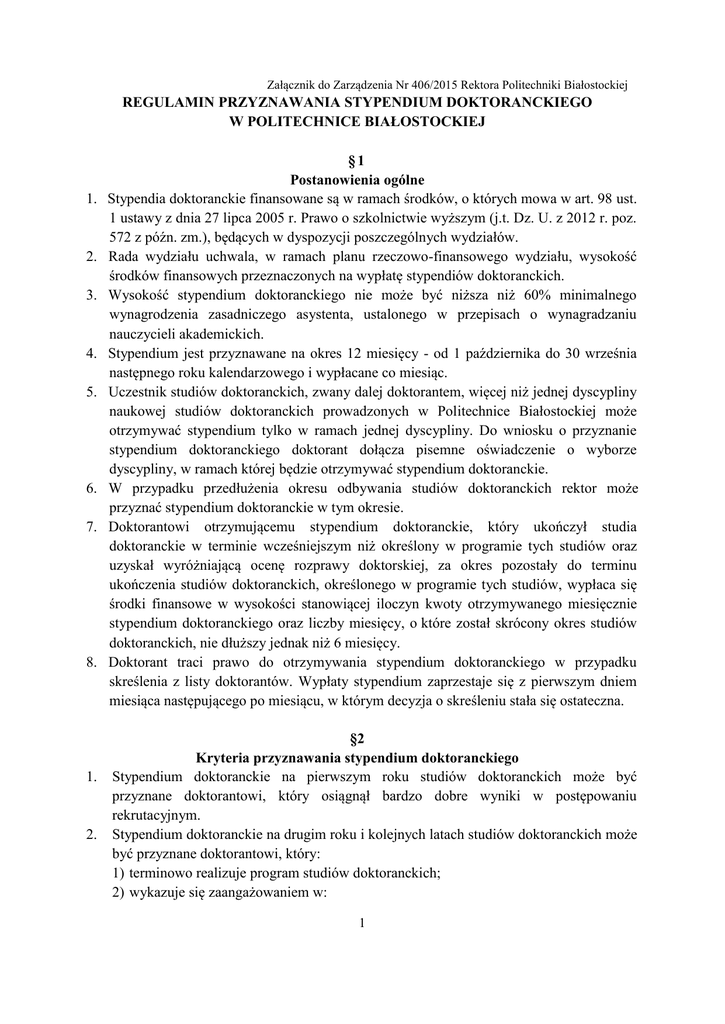 Załącznik do Zarządzenia Nr 406/2015 Rektora Politechniki Białostockiej

REGULAMIN PRZYZNAWANIA STYPENDIUM DOKTORANCKIEGO W POLITECHNICE BIAŁOSTOCKIEJ

§ 1
Postanowienia ogólne

1. Stypendia doktoranckie finansowane są w ramach środków, o których mowa w art. 98 ust. 1 ustawy z dnia 27 lipca 2005 r. Prawo o szkolnictwie wyższym (j.t. Dz. U. z 2012 r. poz. 572 z późn. zm.), będących w dyspozycji poszczególnych wydziałów.
2. Rada wydziału uchwala, w ramach planu rzeczowo-finansowego wydziału, wysokość środków finansowych przeznaczonych na wypłatę stypendiów doktoranckich.
3. Wysokość stypendium doktoranckiego nie może być niższa niż 60% minimalnego wynagrodzenia zasadniczego asystenta, ustalonego w przepisach o wynagradzaniu nauczycieli akademickich.
4. Stypendium jest przyznawane na okres 12 miesięcy - od 1 października do 30 września następnego roku kalendarzowego i wypłacane co miesiąc.
5. Uczestnik studiów doktoranckich, zwany dalej doktorantem, więcej niż jednej dyscypliny naukowej studiów doktoranckich prowadzonych w Politechnice Białostockiej może otrzymywać stypendium tylko w ramach jednej dyscypliny. Do wniosku o przyznanie stypendium doktoranckiego doktorant dołącza pisemne oświadczenie o wyborze dyscypliny, w ramach której będzie otrzymywać stypendium doktoranckie.
6. W przypadku przedłużenia okresu odbywania studiów doktoranckich rektor może przyznać stypendium doktoranckie w tym okresie.
7. Doktorantowi otrzymującemu stypendium doktoranckie, który ukończył studia doktoranckie w terminie wcześniejszym niż określony w programie tych studiów oraz uzyskał wyróżniającą ocenę rozprawy doktorskiej, za okres pozostały do terminu ukończenia studiów doktoranckich, określonego w programie tych studiów, wypłaca się środki finansowe w wysokości stanowiącej iloczyn kwoty otrzymywanego miesięcznie stypendium doktoranckiego oraz liczby miesięcy, o które został skrócony okres studiów doktoranckich, nie dłuższy jednak niż 6 miesięcy.
8. Doktorant traci prawo do otrzymywania stypendium doktoranckiego w przypadku skreślenia z listy doktorantów. Wypłaty stypendium zaprzestaje się z pierwszym dniem miesiąca następującego po miesiącu, w którym decyzja o skreśleniu stała się ostateczna.

§2
Kryteria przyznawania stypendium doktoranckiego

1. Stypendium doktoranckie na pierwszym roku studiów doktoranckich może być przyznane doktorantowi, który osiągnął bardzo dobre wyniki w postępowaniu rekrutacyjnym.
2. Stypendium doktoranckie na drugim roku i kolejnych latach studiów doktoranckich może być przyznane doktorantowi, który:
1) terminowo realizuje program studiów doktoranckich;
2) wykazuje się zaangażowaniem w:

1